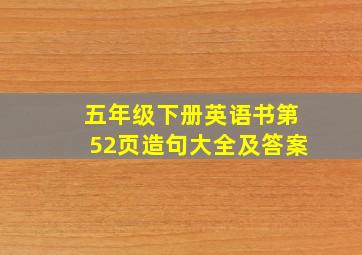 五年级下册英语书第52页造句大全及答案